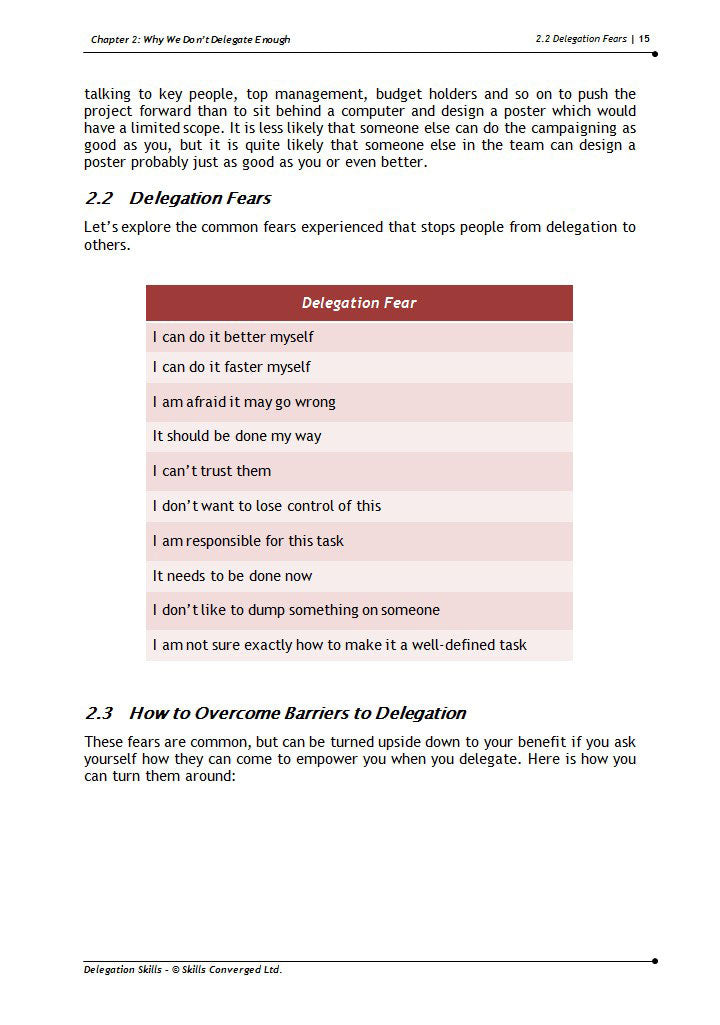 Chapter 2: Why We Don't Delegate Enough

2.2 Delegation Fears | 15

talking to key people, top management, budget holders and so on to push the project forward than to sit behind a computer and design a poster which would have a limited scope. It is less likely that someone else can do the campaigning as good as you, but it is quite likely that someone else in the team can design a poster probably just as good as you or even better.

2.2 Delegation Fears

Let's explore the common fears experienced that stops people from delegation to others.

| Delegation Fear |
|---|
| I can do it better myself |
| I can do it faster myself |
| I am afraid it may go wrong |
| It should be done my way |
| I can't trust them |
| I don't want to lose control of this |
| I am responsible for this task |
| It needs to be done now |
| I don't like to dump something on someone |
| I am not sure exactly how to make it a well-defined task |

2.3 How to Overcome Barriers to Delegation

These fears are common, but can be turned upside down to your benefit if you ask yourself how they can come to empower you when you delegate. Here is how you can turn them around:

Delegation Skills - © Skills Converged Ltd.